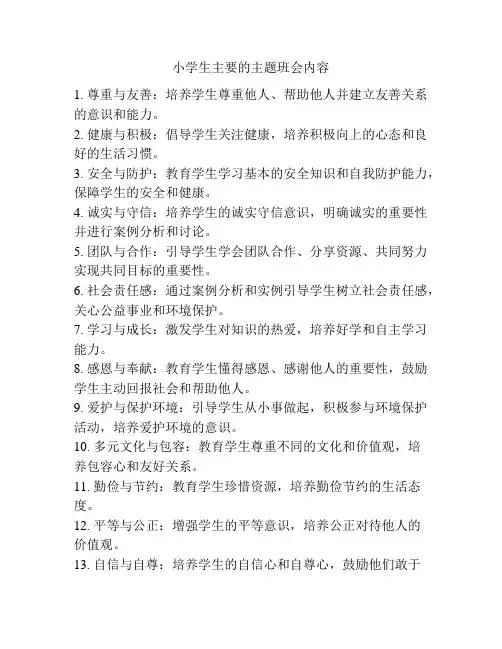 小学生主要的主题班会内容

1. 尊重与友善：培养学生尊重他人、帮助他人并建立友善关系的意识和能力。

2. 健康与积极：倡导学生关注健康，培养积极向上的心态和良好的生活习惯。

3. 安全与防护：教育学生学习基本的安全知识和自我防护能力，保障学生的安全和健康。

4. 诚实与守信：培养学生的诚实守信意识，明确诚实的重要性并进行案例分析和讨论。

5. 团队与合作：引导学生学会团队合作、分享资源、共同努力实现共同目标的重要性。

6. 社会责任感：通过案例分析和实例引导学生树立社会责任感，关心公益事业和环境保护。

7. 学习与成长：激发学生对知识的热爱，培养好学和自主学习能力。

8. 感恩与奉献：教育学生懂得感恩、感谢他人的重要性，鼓励学生主动回报社会和帮助他人。

9. 爱护与保护环境：引导学生从小事做起，积极参与环境保护活动，培养爱护环境的意识。

10. 多元文化与包容：教育学生尊重不同的文化和价值观，培养包容心和友好关系。

11. 勤俭与节约：教育学生珍惜资源，培养勤俭节约的生活态度。

12. 平等与公正：增强学生的平等意识，培养公正对待他人的价值观。

13. 自信与自尊：培养学生的自信心和自尊心，鼓励他们敢于